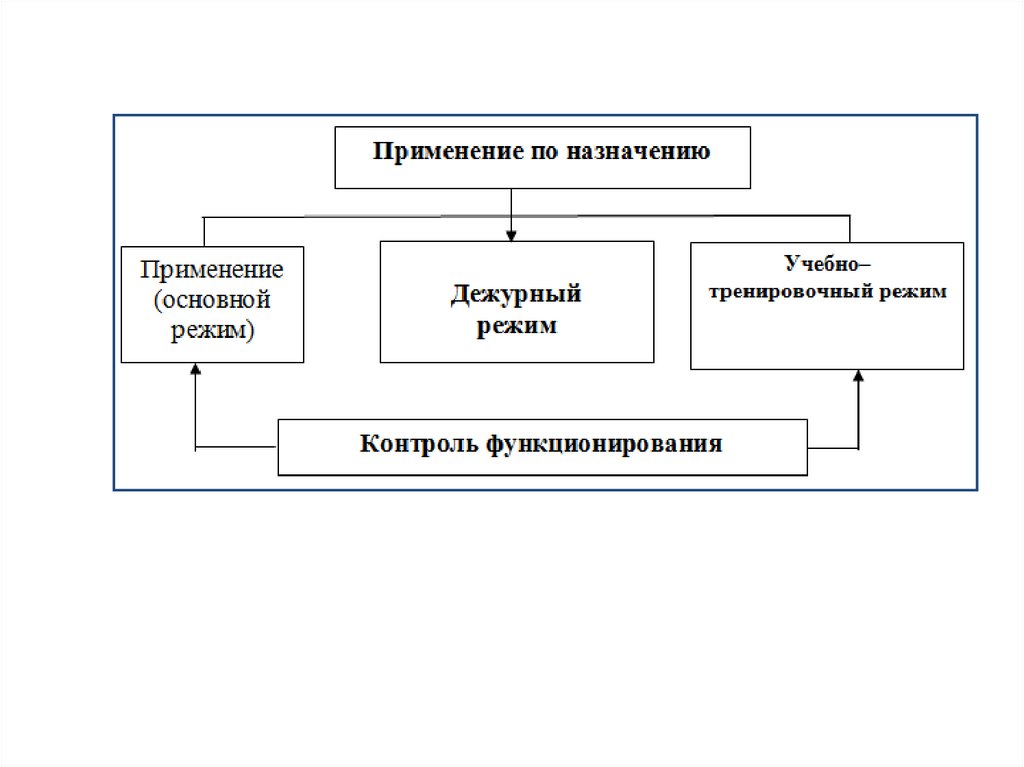 Применение по назначению

Применение (основной режим)

Дежурный режим

Учебно–тренировочный режим

Контроль функционирования